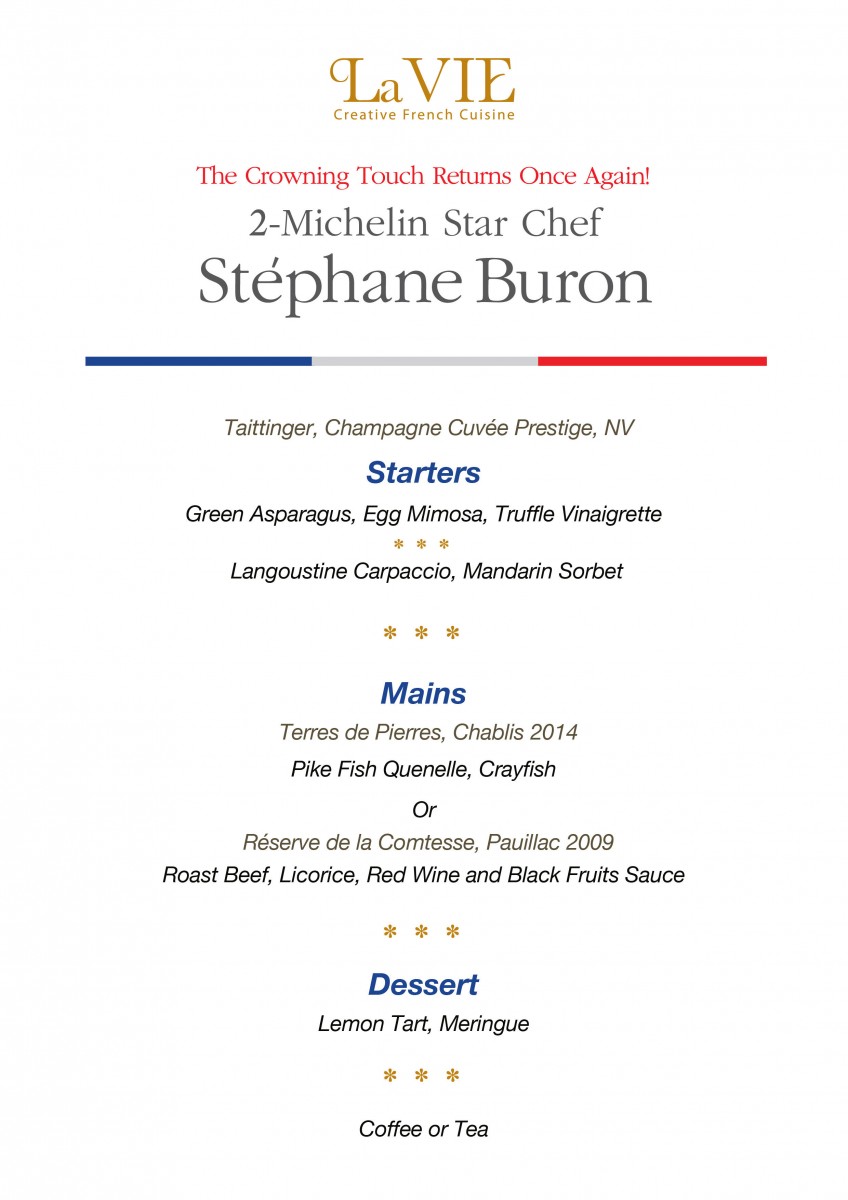 LaVIE
Creative French Cuisine

The Crowning Touch Returns Once Again!
2-Michelin Star Chef
Stéphane Buron

Taittinger, Champagne Cuvée Prestige, NV

Starters

Green Asparagus, Egg Mimosa, Truffle Vinaigrette

* * *

Langoustine Carpaccio, Mandarin Sorbet

* * *

Mains

Terres de Pierres, Chablis 2014

Pike Fish Quenelle, Crayfish

Or

Réserve de la Comtesse, Pauillac 2009

Roast Beef, Licorice, Red Wine and Black Fruits Sauce

* * *

Dessert

Lemon Tart, Meringue

* * *

Coffee or Tea